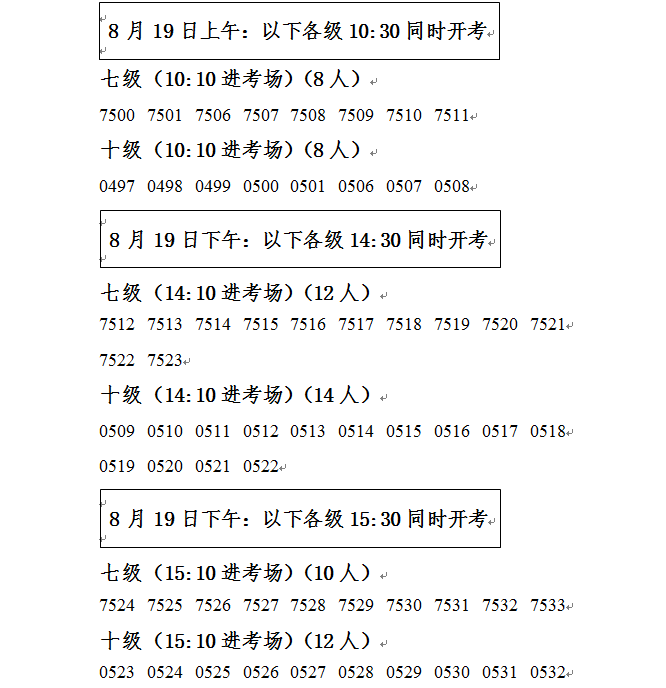 8 月 19 日上午：以下各级 10:30 同时开考

七级（10:10 进考场）（8 人）

7500 7501 7506 7507 7508 7509 7510 7511

十级（10:10 进考场）（8 人）

0497 0498 0499 0500 0501 0506 0507 0508

8 月 19 日下午：以下各级 14:30 同时开考

七级（14:10 进考场）（12 人）

7512 7513 7514 7515 7516 7517 7518 7519 7520 7521

7522 7523

十级（14:10 进考场）（14 人）

0509 0510 0511 0512 0513 0514 0515 0516 0517 0518

0519 0520 0521 0522

8 月 19 日下午：以下各级 15:30 同时开考

七级（15:10 进考场）（10 人）

7524 7525 7526 7527 7528 7529 7530 7531 7532 7533

十级（15:10 进考场）（12 人）

0523 0524 0525 0526 0527 0528 0529 0530 0531 0532